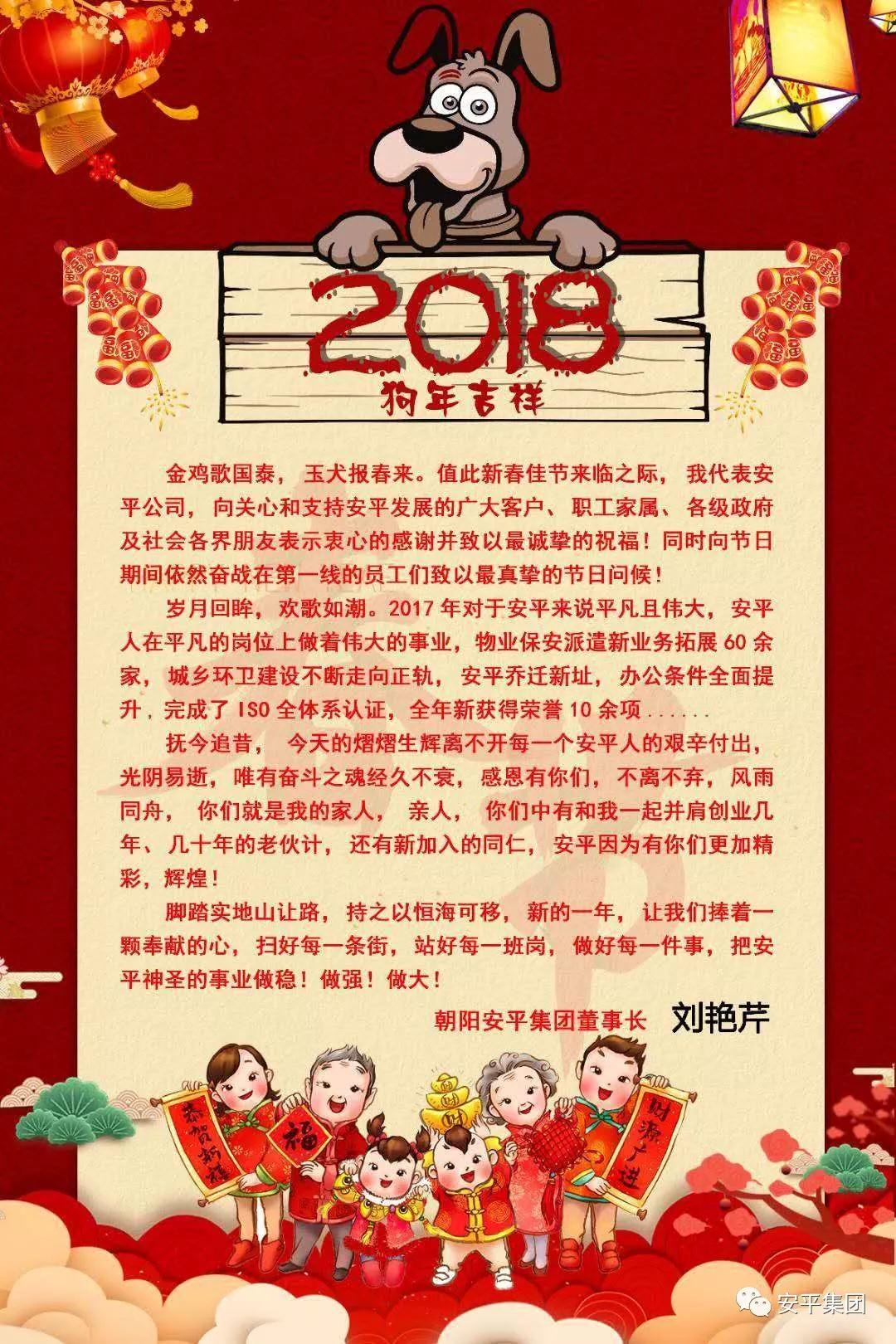 2018

狗年吉祥

金鸡歌国泰，玉犬报春来。值此新春佳节来临之际，我代表安平公司，向关心和支持安平发展的广大客户、职工家属、各级政府及社会各界朋友表示衷心的感谢并致以最诚挚的祝福！同时向节日期间依然奋战在第一线的员工们致以最真挚的节日问候！

岁月回眸，欢歌如潮。2017年对于安平来说平凡且伟大，安平人在平凡的岗位上做着伟大的事业，物业保安派遣新业务拓展60余家，城乡环卫建设不断走向正轨，安平乔迁新址，办公条件全面提升，完成了ISO全体系认证，全年新获得荣誉10余项......

抚今追昔，今天的熠熠生辉离不开每一个安平人的艰辛付出，光阴易逝，唯有奋斗之魂经久不衰，感恩有你们，不离不弃，风雨同舟，你们就是我的家人，亲人，你们中有和我一起并肩创业几年、几十年的老伙计，还有新加入的同仁，安平因为有你们更加精彩，辉煌！

脚踏实地山让路，持之以恒海可移，新的一年，让我们捧着一颗奉献的心，扫好每一条街，站好每一班岗，做好每一件事，把安平神圣的事业做稳！做强！做大！

朝阳安平集团董事长 刘艳芹

恭贺新禧

福

财源广进

安平集团